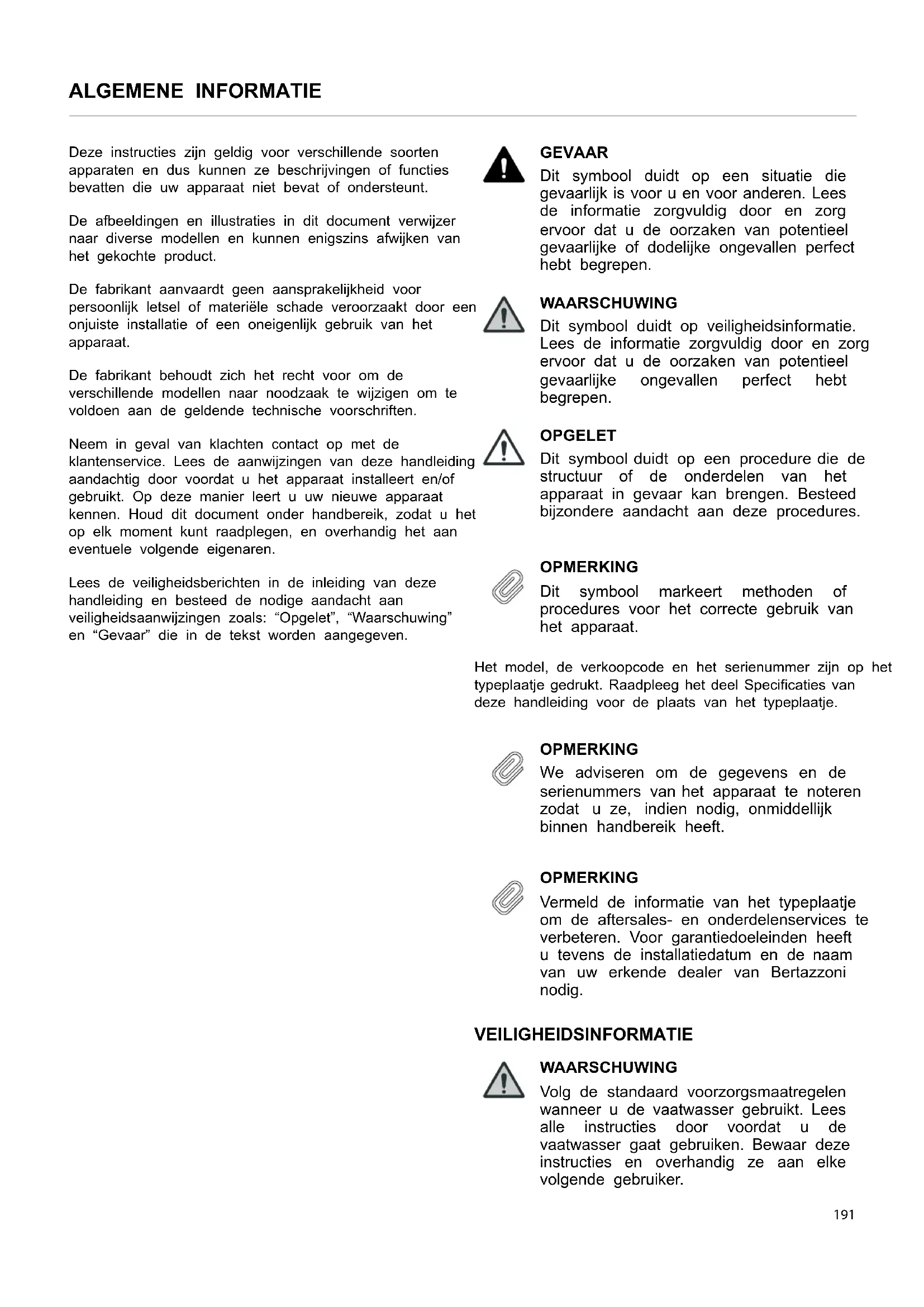 ALGEMENE INFORMATIE

Deze instructies zijn geldig voor verschillende soorten apparaten en dus kunnen ze beschrijvingen of functies bevatten die uw apparaat niet bevat of ondersteunt.

De afbeeldingen en illustraties in dit document verwijzer naar diverse modellen en kunnen enigszins afwijken van het gekochte product.

De fabrikant aanvaardt geen aansprakelijkheid voor persoonlijk letsel of materiële schade veroorzaakt door een onjuiste installatie of een oneigenlijk gebruik van het apparaat.

De fabrikant behoudt zich het recht voor om de verschillende modellen naar noodzaak te wijzigen om te voldoen aan de geldende technische voorschriften.

Neem in geval van klachten contact op met de klantenservice. Lees de aanwijzingen van deze handleiding aandachtig door voordat u het apparaat installeert en/of gebruikt. Op deze manier leert u uw nieuwe apparaat kennen. Houd dit document onder handbereik, zodat u het op elk moment kunt raadplegen, en overhandig het aan eventuele volgende eigenaren.

Lees de veiligheidsberichten in de inleiding van deze handleiding en besteed de nodige aandacht aan veiligheidsaanwijzingen zoals: “Opgelet”, “Waarschuwing” en “Gevaar” die in de tekst worden aangegeven.

GEVAAR
Dit symbool duidt op een situatie die gevaarlijk is voor u en voor anderen. Lees de informatie zorgvuldig door en zorg ervoor dat u de oorzaken van potentieel gevaarlijke of dodelijke ongevallen perfect hebt begrepen.

WAARSCHUWING
Dit symbool duidt op veiligheidsinformatie. Lees de informatie zorgvuldig door en zorg ervoor dat u de oorzaken van potentieel gevaarlijke ongevallen perfect hebt begrepen.

OPGELET
Dit symbool duidt op een procedure die de structuur of de onderdelen van het apparaat in gevaar kan brengen. Besteed bijzondere aandacht aan deze procedures.

OPMERKING
Dit symbool markeert methoden of procedures voor het correcte gebruik van het apparaat.

Het model, de verkoopcode en het serienummer zijn op het typeplaatje gedrukt. Raadpleeg het deel Specificaties van deze handleiding voor de plaats van het typeplaatje.

OPMERKING
We adviseren om de gegevens en de serienummers van het apparaat te noteren zodat u ze, indien nodig, onmiddellijk binnen handbereik heeft.

OPMERKING
Vermeld de informatie van het typeplaatje om de aftersales- en onderdelenservices te verbeteren. Voor garantiedoeleinden heeft u tevens de installatiedatum en de naam van uw erkende dealer van Bertazzoni nodig.

VEILIGHEIDSINFORMATIE

WAARSCHUWING
Volg de standaard voorzorgsmaatregelen wanneer u de vaatwasser gebruikt. Lees alle instructies door voordat u de vaatwasser gaat gebruiken. Bewaar deze instructies en overhandig ze aan elke volgende gebruiker.

191